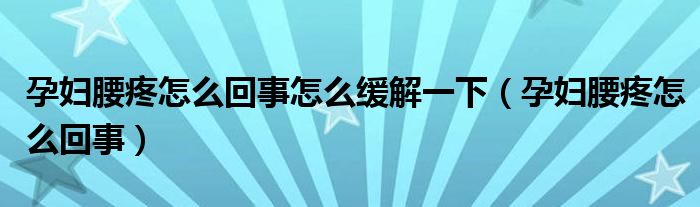 孕妇腰疼怎么回事怎么缓解一下（孕妇腰疼怎么回事）